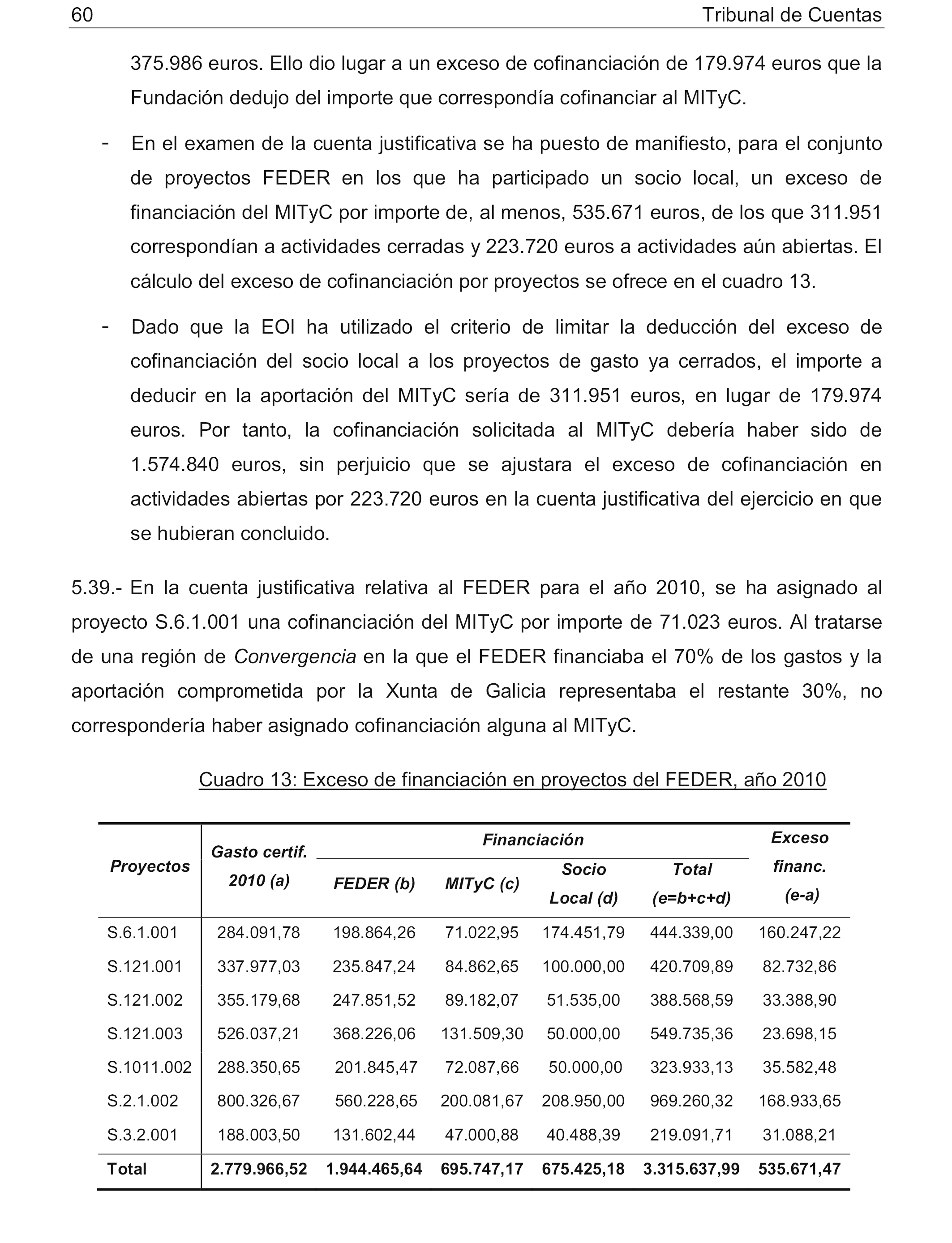 60 Tribunal de Cuentas

375.986 euros. Ello dio lugar a un exceso de cofinanciación de 179.974 euros que la Fundación dedujo del importe que correspondía cofinanciar al MITyC.

- En el examen de la cuenta justificativa se ha puesto de manifiesto, para el conjunto de proyectos FEDER en los que ha participado un socio local, un exceso de financiación del MITyC por importe de, al menos, 535.671 euros, de los que 311.951 correspondían a actividades cerradas y 223.720 euros a actividades aún abiertas. El cálculo del exceso de cofinanciación por proyectos se ofrece en el cuadro 13.

- Dado que la EOI ha utilizado el criterio de limitar la deducción del exceso de cofinanciación del socio local a los proyectos de gasto ya cerrados, el importe a deducir en la aportación del MITyC sería de 311.951 euros, en lugar de 179.974 euros. Por tanto, la cofinanciación solicitada al MITyC debería haber sido de 1.574.840 euros, sin perjuicio que se ajustara el exceso de cofinanciación en actividades abiertas por 223.720 euros en la cuenta justificativa del ejercicio en que se hubieran concluido.

5.39.- En la cuenta justificativa relativa al FEDER para el año 2010, se ha asignado al proyecto S.6.1.001 una cofinanciación del MITyC por importe de 71.023 euros. Al tratarse de una región de Convergencia en la que el FEDER financiaba el 70% de los gastos y la aportación comprometida por la Xunta de Galicia representaba el restante 30%, no correspondería haber asignado cofinanciación alguna al MITyC.

Cuadro 13: Exceso de financiación en proyectos del FEDER, año 2010

| Proyectos | Gasto certif. 2010 (a) | Financiación FEDER (b) | Financiación MITyC (c) | Financiación Socio Local (d) | Financiación Total (e=b+c+d) | Exceso financ. (e-a) |
|---|---|---|---|---|---|---|
| S.6.1.001 | 284.091,78 | 198.864,26 | 71.022,95 | 174.451,79 | 444.339,00 | 160.247,22 |
| S.121.001 | 337.977,03 | 235.847,24 | 84.862,65 | 100.000,00 | 420.709,89 | 82.732,86 |
| S.121.002 | 355.179,68 | 247.851,52 | 89.182,07 | 51.535,00 | 388.568,59 | 33.388,90 |
| S.121.003 | 526.037,21 | 368.226,06 | 131.509,30 | 50.000,00 | 549.735,36 | 23.698,15 |
| S.1011.002 | 288.350,65 | 201.845,47 | 72.087,66 | 50.000,00 | 323.933,13 | 35.582,48 |
| S.2.1.002 | 800.326,67 | 560.228,65 | 200.081,67 | 208.950,00 | 969.260,32 | 168.933,65 |
| S.3.2.001 | 188.003,50 | 131.602,44 | 47.000,88 | 40.488,39 | 219.091,71 | 31.088,21 |
| Total | 2.779.966,52 | 1.944.465,64 | 695.747,17 | 675.425,18 | 3.315.637,99 | 535.671,47 |